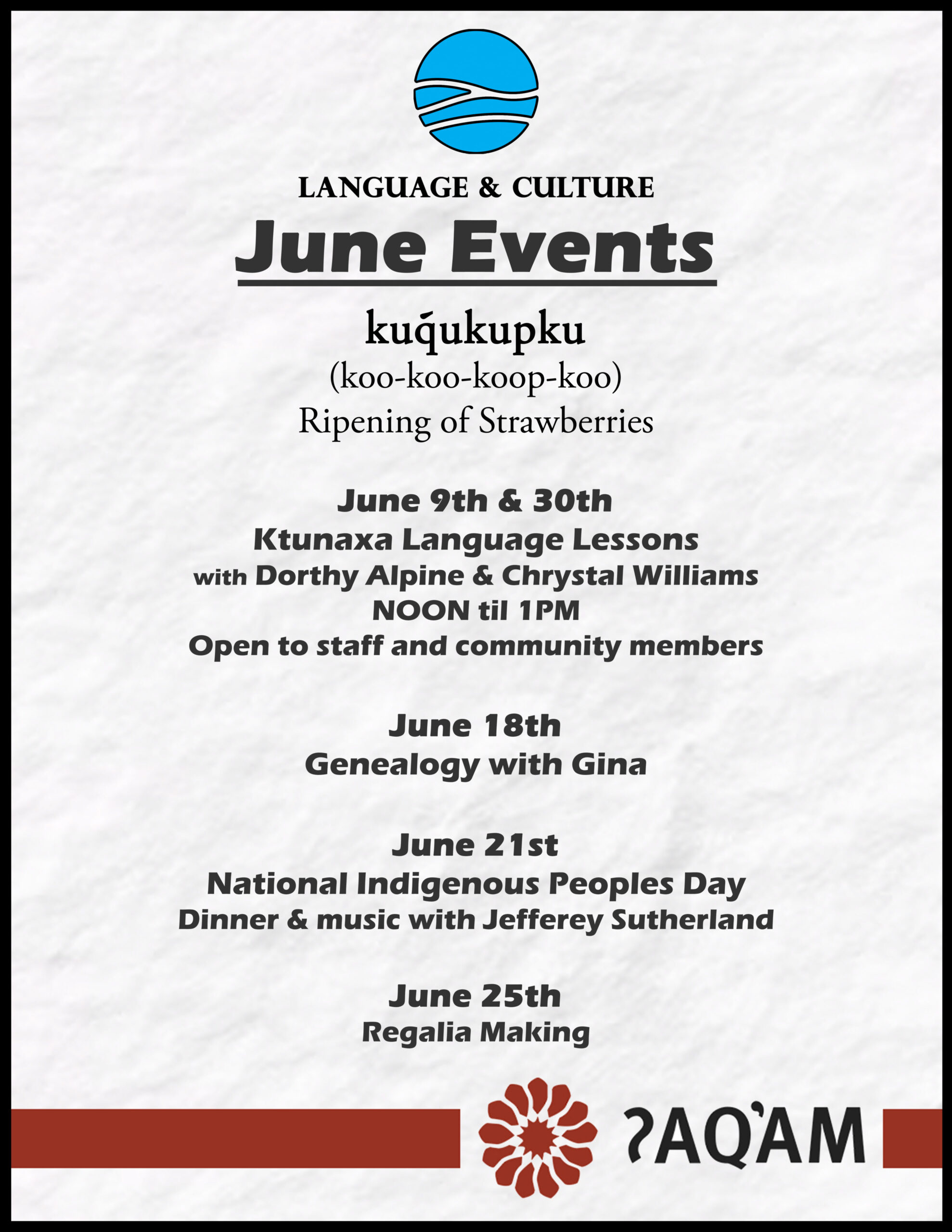 LANGUAGE & CULTURE

June Events

kuq̓ukupku

(koo-koo-koop-koo)

Ripening of Strawberries

June 9th & 30th

Ktunaxa Language Lessons

with Dorthy Alpine & Chrystal Williams

NOON til 1PM

Open to staff and community members

June 18th

Genealogy with Gina

June 21st

National Indigenous Peoples Day

Dinner & music with Jefferey Sutherland

June 25th

Regalia Making

ʔAQ̓AM